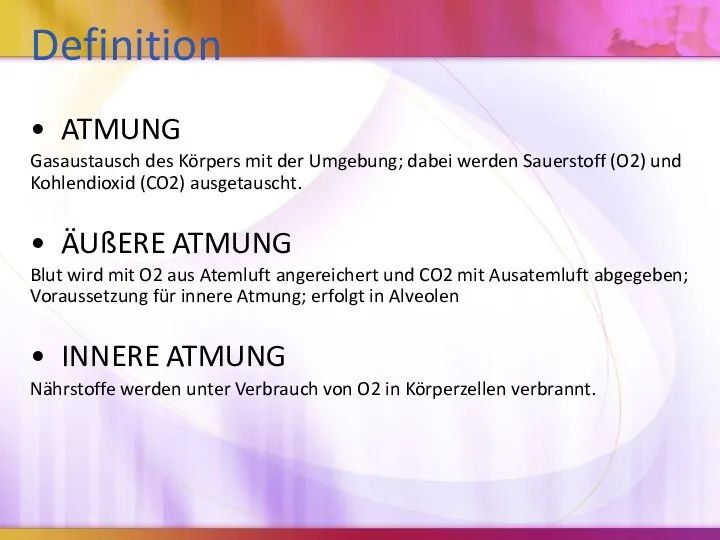 Definition

• ATMUNG

Gasaustausch des Körpers mit der Umgebung; dabei werden Sauerstoff (O2) und Kohlendioxid (CO2) ausgetauscht.

• ÄUßERE ATMUNG

Blut wird mit O2 aus Atemluft angereichert und CO2 mit Ausatemluft abgegeben; Voraussetzung für innere Atmung; erfolgt in Alveolen

• INNERE ATMUNG

Nährstoffe werden unter Verbrauch von O2 in Körperzellen verbrannt.